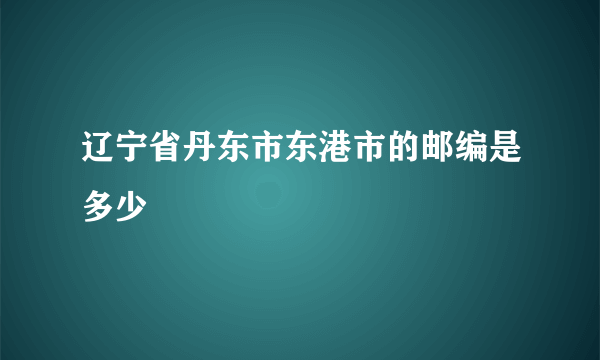 辽宁省丹东市东港市的邮编是多少